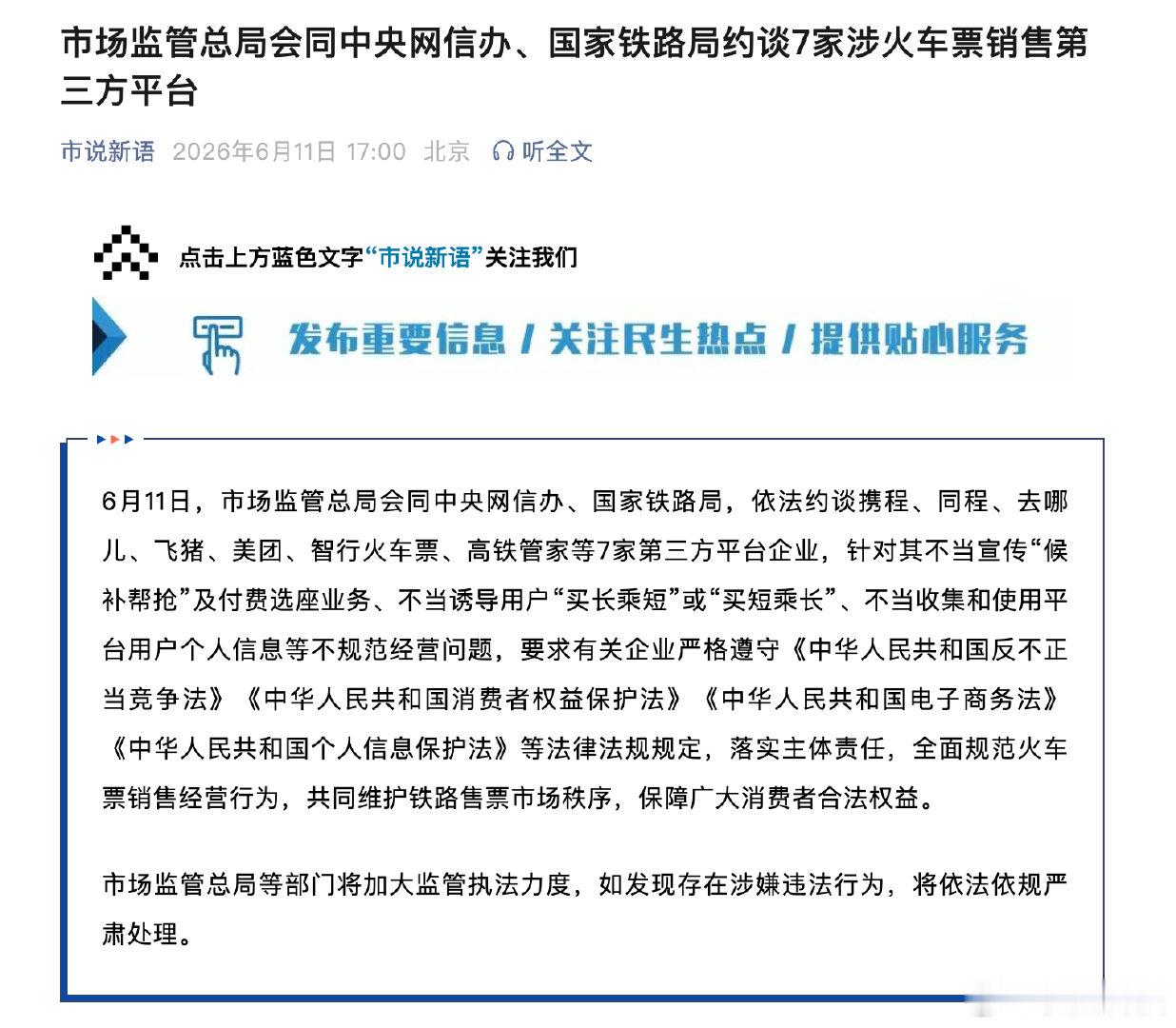 市场监管总局会同中央网信办、国家铁路局约谈7家涉火车票销售第三方平台

市说新语 2026年6月11日 17:00 北京 听全文

点击上方蓝色文字“市说新语”关注我们

发布重要信息 / 关注民生热点 / 提供贴心服务

6月11日，市场监管总局会同中央网信办、国家铁路局，依法约谈携程、同程、去哪儿、飞猪、美团、智行火车票、高铁管家等7家第三方平台企业，针对其不当宣传“候补帮抢”及付费选座业务、不当诱导用户“买长乘短”或“买短乘长”、不当收集和使用平台用户个人信息等不规范经营问题，要求有关企业严格遵守《中华人民共和国反不正当竞争法》《中华人民共和国消费者权益保护法》《中华人民共和国电子商务法》《中华人民共和国个人信息保护法》等法律法规规定，落实主体责任，全面规范火车票销售经营行为，共同维护铁路售票市场秩序，保障广大消费者合法权益。

市场监管总局等部门将加大监管执法力度，如发现存在涉嫌违法行为，将依法依规严肃处理。